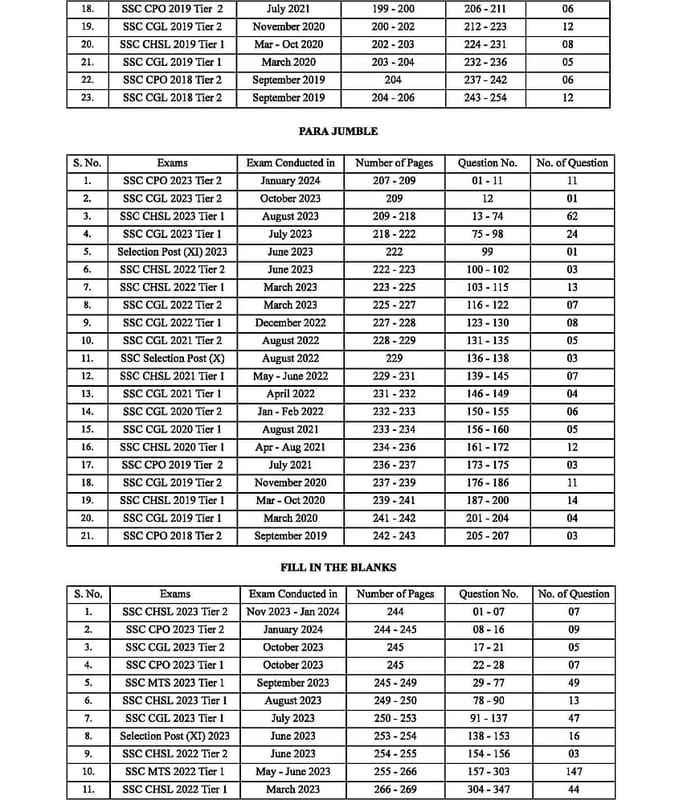 | 18. | SSC CPO 2019 Tier 2 | July 2021 | 199 - 200 | 206 - 211 | 06 |
|---|---|---|---|---|---|
| 19. | SSC CGL 2019 Tier 2 | November 2020 | 200 - 202 | 212 - 223 | 12 |
| 20. | SSC CHSL 2019 Tier 1 | Mar - Oct 2020 | 202 - 203 | 224 - 231 | 08 |
| 21. | SSC CGL 2019 Tier 1 | March 2020 | 203 - 204 | 232 - 236 | 05 |
| 22. | SSC CPO 2018 Tier 2 | September 2019 | 204 | 237 - 242 | 06 |
| 23. | SSC CGL 2018 Tier 2 | September 2019 | 204 - 206 | 243 - 254 | 12 |

PARA JUMBLE

| S. No. | Exams | Exam Conducted in | Number of Pages | Question No. | No. of Question |
|---|---|---|---|---|---|
| 1. | SSC CPO 2023 Tier 2 | January 2024 | 207 - 209 | 01 - 11 | 11 |
| 2. | SSC CGL 2023 Tier 2 | October 2023 | 209 | 12 | 01 |
| 3. | SSC CHSL 2023 Tier 1 | August 2023 | 209 - 218 | 13 - 74 | 62 |
| 4. | SSC CGL 2023 Tier 1 | July 2023 | 218 - 222 | 75 - 98 | 24 |
| 5. | Selection Post (XI) 2023 | June 2023 | 222 | 99 | 01 |
| 6. | SSC CHSL 2022 Tier 2 | June 2023 | 222 - 223 | 100 - 102 | 03 |
| 7. | SSC CHSL 2022 Tier 1 | March 2023 | 223 - 225 | 103 - 115 | 13 |
| 8. | SSC CGL 2022 Tier 2 | March 2023 | 225 - 227 | 116 - 122 | 07 |
| 9. | SSC CGL 2022 Tier 1 | December 2022 | 227 - 228 | 123 - 130 | 08 |
| 10. | SSC CGL 2021 Tier 2 | August 2022 | 228 - 229 | 131 - 135 | 05 |
| 11. | SSC Selection Post (X) | August 2022 | 229 | 136 - 138 | 03 |
| 12. | SSC CHSL 2021 Tier 1 | May - June 2022 | 229 - 231 | 139 - 145 | 07 |
| 13. | SSC CGL 2021 Tier 1 | April 2022 | 231 - 232 | 146 - 149 | 04 |
| 14. | SSC CGL 2020 Tier 2 | Jan - Feb 2022 | 232 - 233 | 150 - 155 | 06 |
| 15. | SSC CGL 2020 Tier 1 | August 2021 | 233 - 234 | 156 - 160 | 05 |
| 16. | SSC CHSL 2020 Tier 1 | Apr - Aug 2021 | 234 - 236 | 161 - 172 | 12 |
| 17. | SSC CPO 2019 Tier 2 | July 2021 | 236 - 237 | 173 - 175 | 03 |
| 18. | SSC CGL 2019 Tier 2 | November 2020 | 237 - 239 | 176 - 186 | 11 |
| 19. | SSC CHSL 2019 Tier 1 | Mar - Oct 2020 | 239 - 241 | 187 - 200 | 14 |
| 20. | SSC CGL 2019 Tier 1 | March 2020 | 241 - 242 | 201 - 204 | 04 |
| 21. | SSC CPO 2018 Tier 2 | September 2019 | 242 - 243 | 205 - 207 | 03 |

FILL IN THE BLANKS

| S. No. | Exams | Exam Conducted in | Number of Pages | Question No. | No. of Question |
|---|---|---|---|---|---|
| 1. | SSC CHSL 2023 Tier 2 | Nov 2023 - Jan 2024 | 244 | 01 - 07 | 07 |
| 2. | SSC CPO 2023 Tier 2 | January 2024 | 244 - 245 | 08 - 16 | 09 |
| 3. | SSC CGL 2023 Tier 2 | October 2023 | 245 | 17 - 21 | 05 |
| 4. | SSC CPO 2023 Tier 1 | October 2023 | 245 | 22 - 28 | 07 |
| 5. | SSC MTS 2023 Tier 1 | September 2023 | 245 - 249 | 29 - 77 | 49 |
| 6. | SSC CHSL 2023 Tier 1 | August 2023 | 249 - 250 | 78 - 90 | 13 |
| 7. | SSC CGL 2023 Tier 1 | July 2023 | 250 - 253 | 91 - 137 | 47 |
| 8. | Selection Post (XI) 2023 | June 2023 | 253 - 254 | 138 - 153 | 16 |
| 9. | SSC CHSL 2022 Tier 2 | June 2023 | 254 - 255 | 154 - 156 | 03 |
| 10. | SSC MTS 2022 Tier 1 | May - June 2023 | 255 - 266 | 157 - 303 | 147 |
| 11. | SSC CHSL 2022 Tier 1 | March 2023 | 266 - 269 | 304 - 347 | 44 |